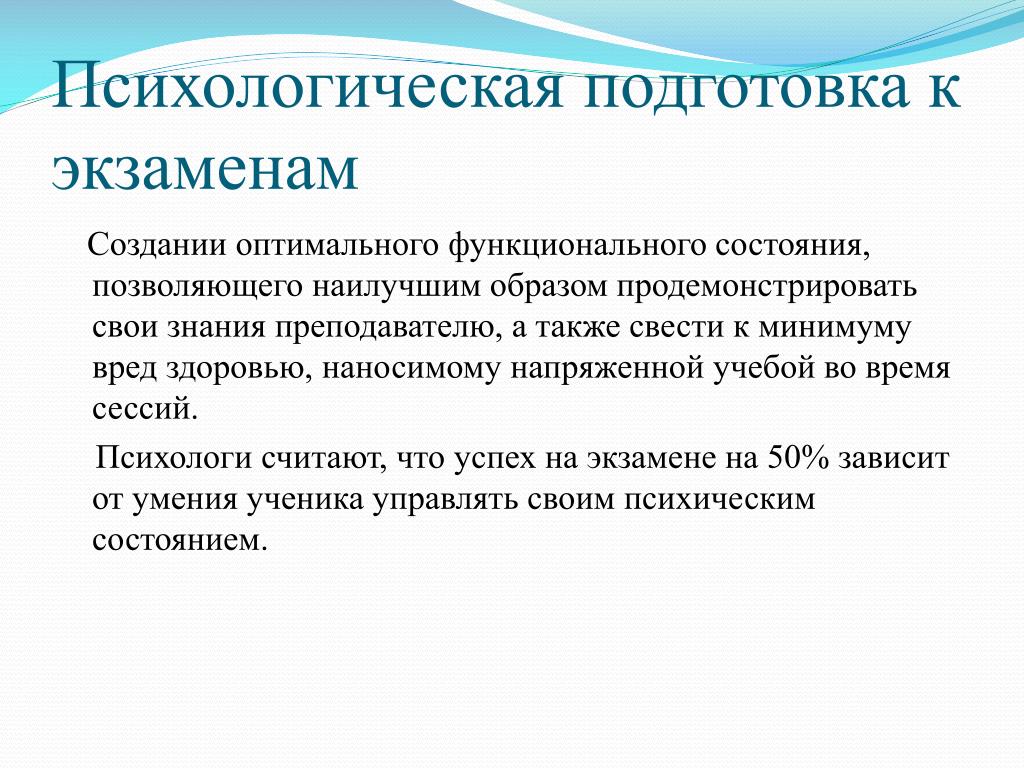 Психологическая подготовка к экзаменам

Создании оптимального функционального состояния, позволяющего наилучшим образом продемонстрировать свои знания преподавателю, а также свести к минимуму вред здоровью, наносимому напряженной учебой во время сессий.

Психологи считают, что успех на экзамене на 50% зависит от умения ученика управлять своим психическим состоянием.